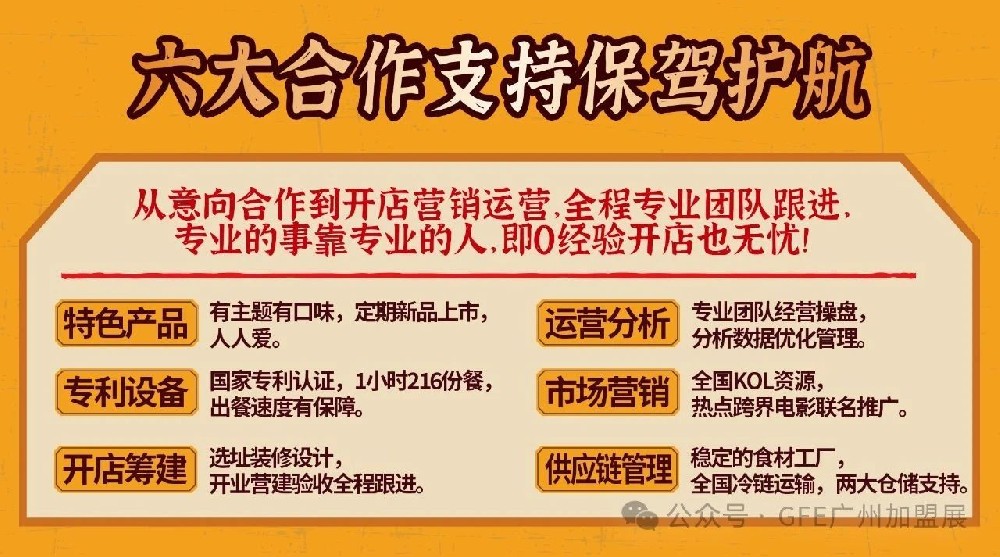 六大合作支持保驾护航

从意向合作到开店营销运营，全程专业团队跟进，专业的事靠专业的人，即0经验开店也无忧！

特色产品
有主题有口味，定期新品上市，人人爱。

专利设备
国家专利认证，1小时216份餐，出餐速度有保障。

开店筹建
选址装修设计，开业营建验收全程跟进。

运营分析
专业团队经营操盘，分析数据优化管理。

市场营销
全国KOL资源，热点跨界电影联名推广。

供应链管理
稳定的食材工厂，全国冷链运输，两大仓储支持。

公众号 · GFE广州加盟展